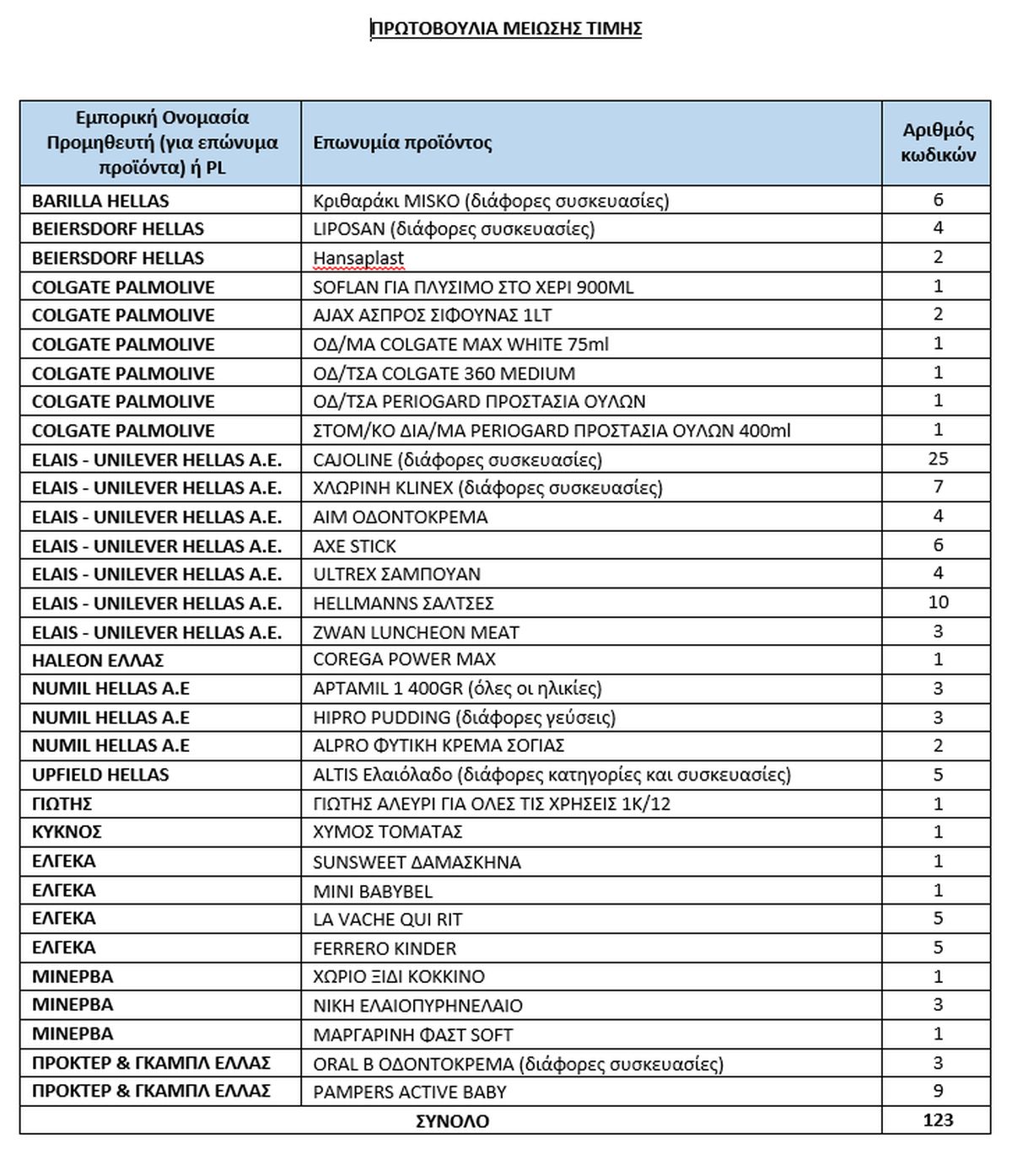 ΠΡΩΤΟΒΟΥΛΙΑ ΜΕΙΩΣΗΣ ΤΙΜΗΣ

| Εμπορική Ονομασία Προμηθευτή (για επώνυμα προϊόντα) ή PL | Επωνυμία προϊόντος | Αριθμός κωδικών |
|---|---|---|
| BARILLA HELLAS | Κριθαράκι MISKO (διάφορες συσκευασίες) | 6 |
| BEIERSDORF HELLAS | LIPOSAN (διάφορες συσκευασίες) | 4 |
| BEIERSDORF HELLAS | Hansaplast | 2 |
| COLGATE PALMOLIVE | SOFLAN ΓΙΑ ΠΛΥΣΙΜΟ ΣΤΟ ΧΕΡΙ 900ML | 1 |
| COLGATE PALMOLIVE | AJAX ΑΣΠΡΟΣ ΣΙΦΟΥΝΑΣ 1LT | 2 |
| COLGATE PALMOLIVE | ΟΔ/ΜΑ COLGATE MAX WHITE 75ml | 1 |
| COLGATE PALMOLIVE | ΟΔ/ΤΣΑ COLGATE 360 MEDIUM | 1 |
| COLGATE PALMOLIVE | ΟΔ/ΤΣΑ PERIOGARD ΠΡΟΣΤΑΣΙΑ ΟΥΛΩΝ | 1 |
| COLGATE PALMOLIVE | ΣΤΟΜ/ΚΟ ΔΙΑ/ΜΑ PERIOGARD ΠΡΟΣΤΑΣΙΑ ΟΥΛΩΝ 400ml | 1 |
| ELAIS - UNILEVER HELLAS A.E. | CAJOLINE (διάφορες συσκευασίες) | 25 |
| ELAIS - UNILEVER HELLAS A.E. | ΧΛΩΡΙΝΗ KLINEX (διάφορες συσκευασίες) | 7 |
| ELAIS - UNILEVER HELLAS A.E. | AIM ΟΔΟΝΤΟΚΡΕΜΑ | 4 |
| ELAIS - UNILEVER HELLAS A.E. | AXE STICK | 6 |
| ELAIS - UNILEVER HELLAS A.E. | ULTREX ΣΑΜΠΟΥΑΝ | 4 |
| ELAIS - UNILEVER HELLAS A.E. | HELLMANNS ΣΑΛΤΣΕΣ | 10 |
| ELAIS - UNILEVER HELLAS A.E. | ZWAN LUNCHEON MEAT | 3 |
| HALEON ΕΛΛΑΣ | COREGA POWER MAX | 1 |
| NUMIL HELLAS A.E | APTAMIL 1 400GR (όλες οι ηλικίες) | 3 |
| NUMIL HELLAS A.E | HIPRO PUDDING (διάφορες γεύσεις) | 3 |
| NUMIL HELLAS A.E | ALPRO ΦΥΤΙΚΗ ΚΡΕΜΑ ΣΟΓΙΑΣ | 2 |
| UPFIELD HELLAS | ALTIS Ελαιόλαδο (διάφορες κατηγορίες και συσκευασίες) | 5 |
| ΓΙΩΤΗΣ | ΓΙΩΤΗΣ ΑΛΕΥΡΙ ΓΙΑ ΟΛΕΣ ΤΙΣ ΧΡΗΣΕΙΣ 1Κ/12 | 1 |
| ΚΥΚΝΟΣ | ΧΥΜΟΣ ΤΟΜΑΤΑΣ | 1 |
| ΕΛΓΕΚΑ | SUNSWEET ΔΑΜΑΣΚΗΝΑ | 1 |
| ΕΛΓΕΚΑ | MINI BABYBEL | 1 |
| ΕΛΓΕΚΑ | LA VACHE QUI RIT | 5 |
| ΕΛΓΕΚΑ | FERRERO KINDER | 5 |
| ΜΙΝΕΡΒΑ | ΧΩΡΙΟ ΞΙΔΙ ΚΟΚΚΙΝΟ | 1 |
| ΜΙΝΕΡΒΑ | ΝΙΚΗ ΕΛΑΙΟΠΥΡΗΝΕΛΑΙΟ | 3 |
| ΜΙΝΕΡΒΑ | ΜΑΡΓΑΡΙΝΗ ΦΑΣΤ SOFT | 1 |
| ΠΡΟΚΤΕΡ & ΓΚΑΜΠΛ ΕΛΛΑΣ | ORAL B ΟΔΟΝΤΟΚΡΕΜΑ (διάφορες συσκευασίες) | 3 |
| ΠΡΟΚΤΕΡ & ΓΚΑΜΠΛ ΕΛΛΑΣ | PAMPERS ACTIVE BABY | 9 |
| ΣΥΝΟΛΟ | | 123 |